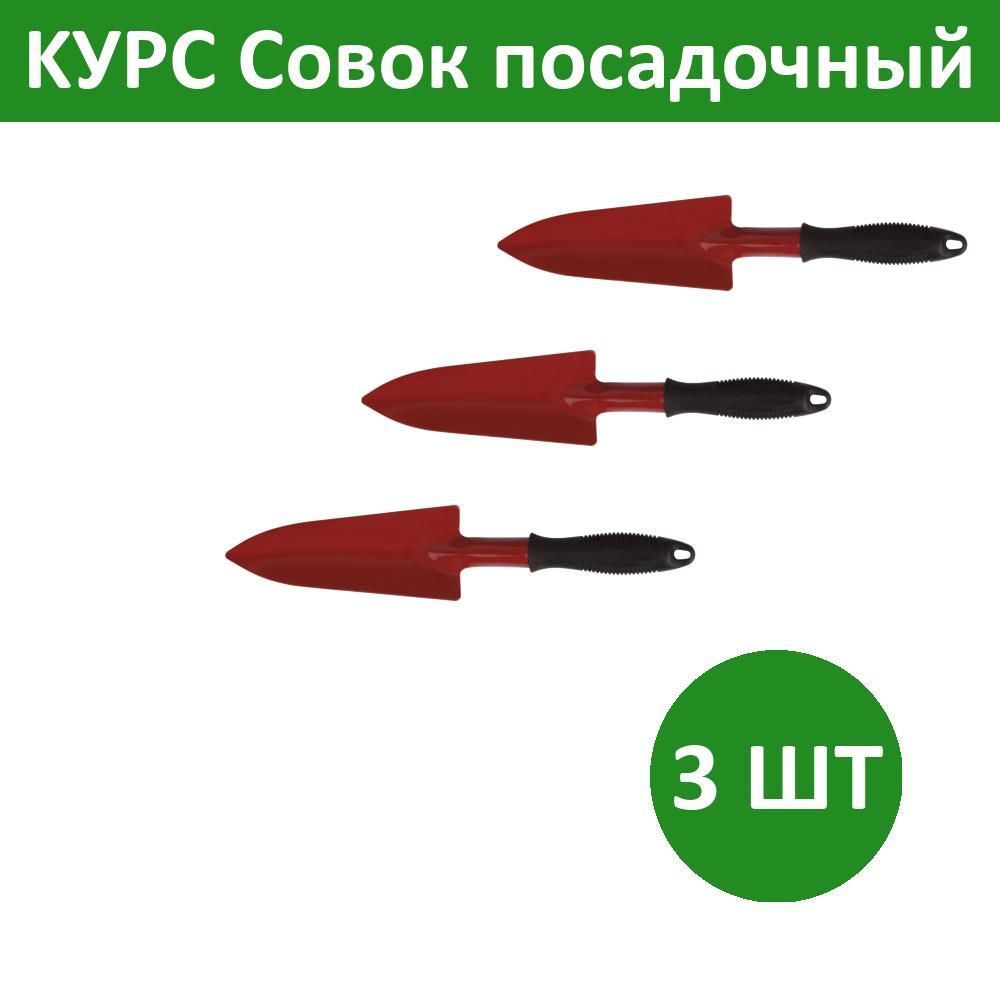 КУРС Совок посадочный

3 ШТ